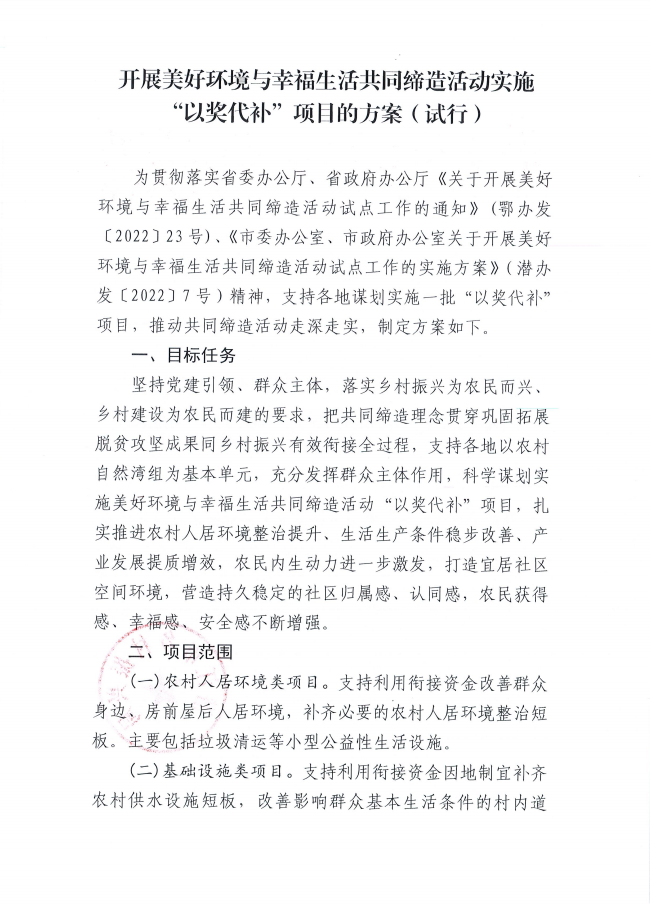 开展美好环境与幸福生活共同缔造活动实施“以奖代补”项目的方案（试行）

为贯彻落实省委办公厅、省政府办公厅《关于开展美好环境与幸福生活共同缔造活动试点工作的通知》（鄂办发〔2022〕23号）、《市委办公室、市政府办公室关于开展美好环境与幸福生活共同缔造活动试点工作的实施方案》（潜办发〔2022〕7号）精神，支持各地谋划实施一批“以奖代补”项目，推动共同缔造活动走深走实，制定方案如下。

一、目标任务

坚持党建引领、群众主体，落实乡村振兴为农民而兴、乡村建设为农民而建的要求，把共同缔造理念贯穿巩固拓展脱贫攻坚成果同乡村振兴有效衔接全过程，支持各地以农村自然湾组为基本单元，充分发挥群众主体作用，科学谋划实施美好环境与幸福生活共同缔造活动“以奖代补”项目，扎实推进农村人居环境整治提升、生活生产条件稳步改善、产业发展提质增效，农民内生动力进一步激发，打造宜居社区空间环境，营造持久稳定的社区归属感、认同感，农民获得感、幸福感、安全感不断增强。

二、项目范围

（一）农村人居环境类项目。支持利用衔接资金改善群众身边、房前屋后人居环境，补齐必要的农村人居环境整治短板。主要包括垃圾清运等小型公益性生活设施。

（二）基础设施类项目。支持利用衔接资金因地制宜补齐农村供水设施短板，改善影响群众基本生活条件的村内道